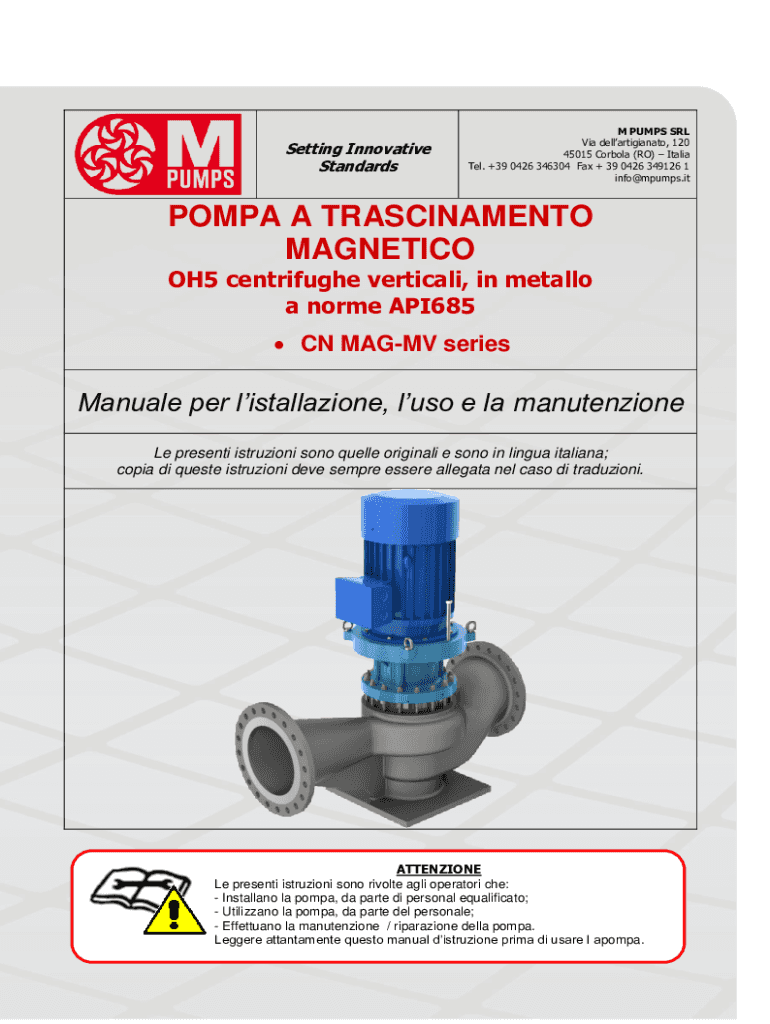 M
PUMPS

Setting Innovative Standards

M PUMPS SRL
Via dell'artigianato, 120
45015 Corbola (RO) – Italia
Tel. +39 0426 346304 Fax + 39 0426 349126 1
info@mpumps.it

POMPA A TRASCINAMENTO MAGNETICO

OH5 centrifughe verticali, in metallo a norme API685

• CN MAG-MV series

Manuale per l'istallazione, l'uso e la manutenzione

Le presenti istruzioni sono quelle originali e sono in lingua italiana; copia di queste istruzioni deve sempre essere allegata nel caso di traduzioni.

ATTENZIONE
Le presenti istruzioni sono rivolte agli operatori che:
- Installano la pompa, da parte di personal equalificato;
- Utilizzano la pompa, da parte del personale;
- Effettuano la manutenzione / riparazione della pompa.
Leggere attantamente questo manual d'istruzione prima di usare l apompa.